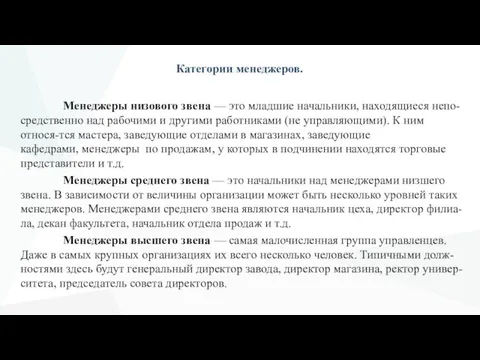 Категории менеджеров.

Менеджеры низового звена — это младшие начальники, находящиеся непосредственно над рабочими и другими работниками (не управляющими). К ним относя-тся мастера, заведующие отделами в магазинах, заведующие кафедрами, менеджеры по продажам, у которых в подчинении находятся торговые представители и т.д.

Менеджеры среднего звена — это начальники над менеджерами низшего звена. В зависимости от величины организации может быть несколько уровней таких менеджеров. Менеджерами среднего звена являются начальник цеха, директор филиала, декан факультета, начальник отдела продаж и т.д.

Менеджеры высшего звена — самая малочисленная группа управленцев. Даже в самых крупных организациях их всего несколько человек. Типичными должностями здесь будут генеральный директор завода, директор магазина, ректор университета, председатель совета директоров.